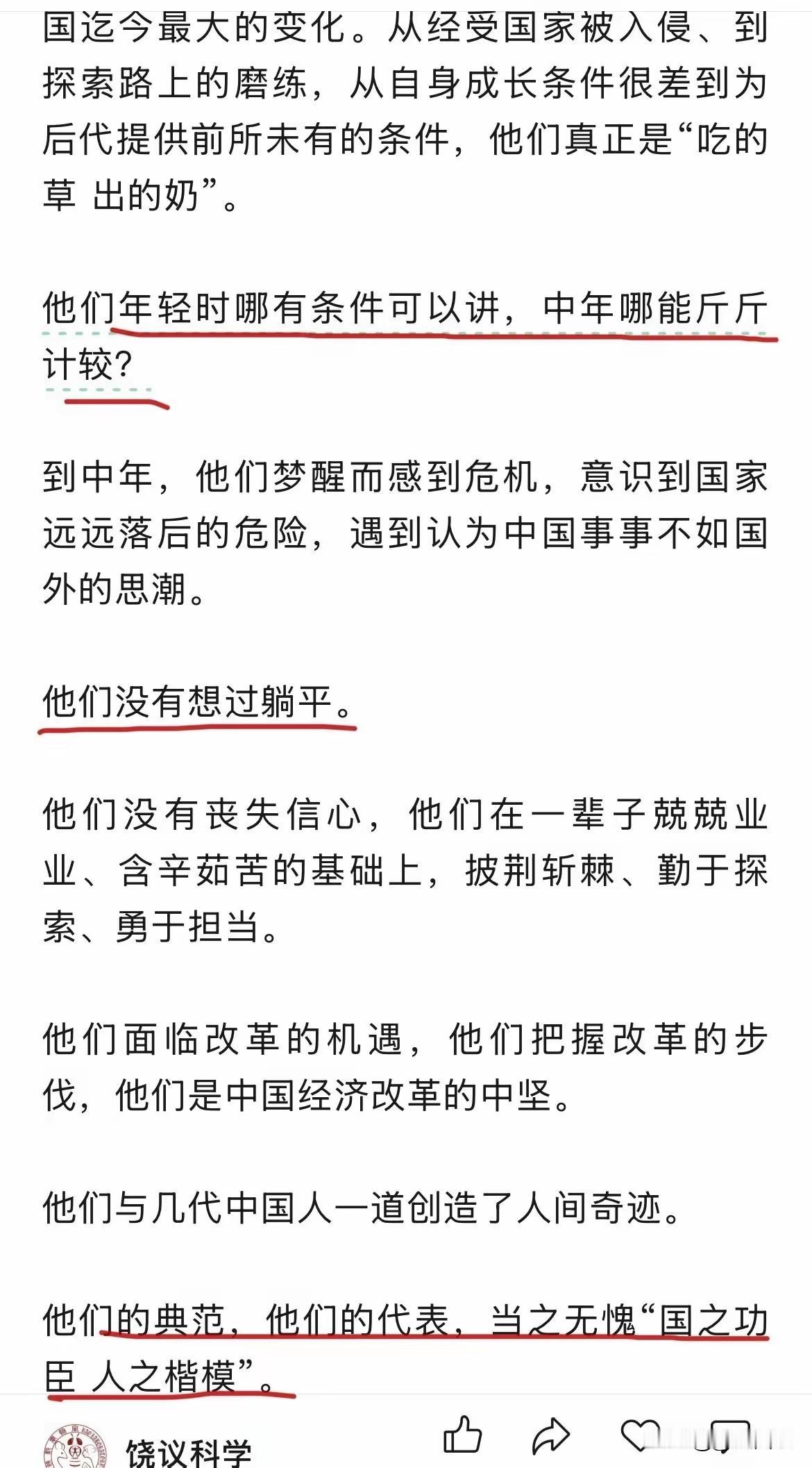 国迄今最大的变化。从经受国家被入侵、到探索路上的磨练，从自身成长条件很差到为后代提供前所未有的条件，他们真正是“吃的草 出的奶”。

他们年轻时哪有条件可以讲，中年哪能斤斤计较?

到中年，他们梦醒而感到危机，意识到国家远远落后的危险，遇到认为中国事事不如国外的思潮。

他们没有想过躺平。

他们没有丧失信心，他们在一辈子兢兢业业、含辛茹苦的基础上，披荆斩棘、勤于探索、勇于担当。

他们面临改革的机遇，他们把握改革的步伐，他们是中国经济改革的中坚。

他们与几代中国人一道创造了人间奇迹。

他们的典范，他们的代表，当之无愧“国之功臣 人之楷模”。

饶议科学